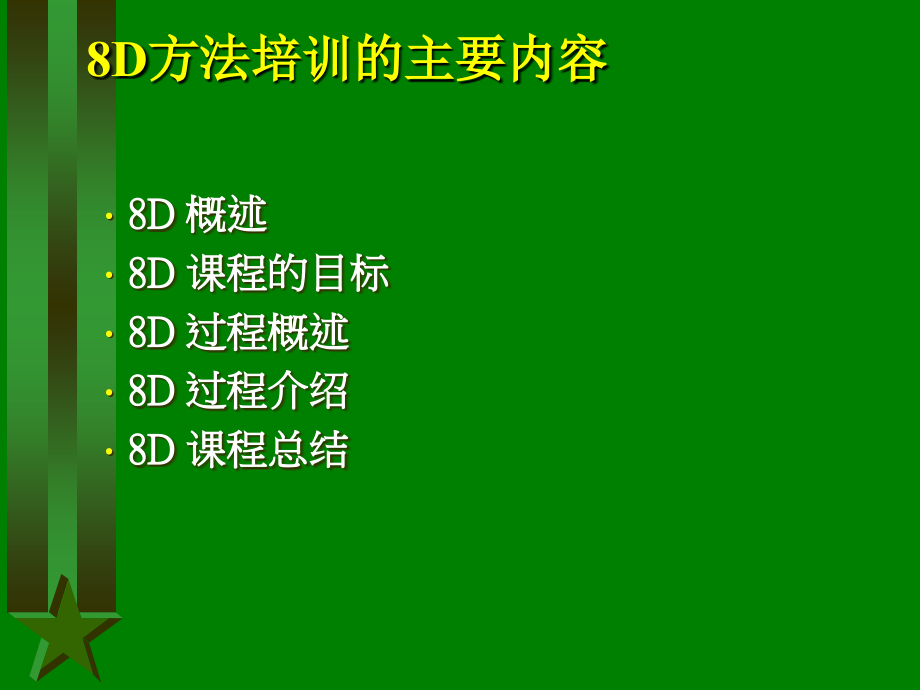 8D方法培训的主要内容

· 8D 概述
· 8D 课程的目标
· 8D 过程概述
· 8D 过程介绍
· 8D 课程总结